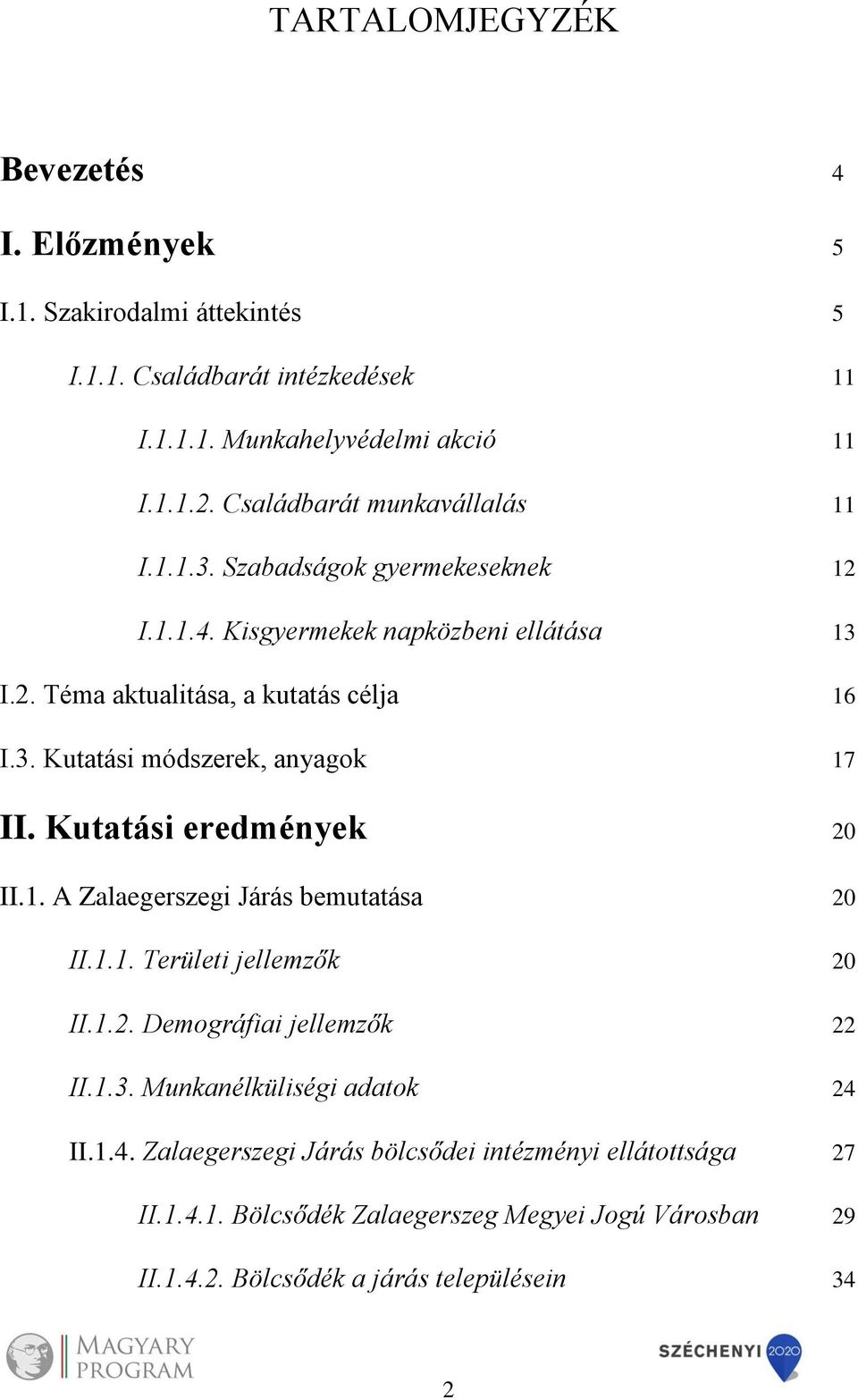 TARTALOMJEGYZÉK

Bevezetés 4

I. Előzmények 5

I.1. Szakirodalmi áttekintés 5

I.1.1. Családbarát intézkedések 11

I.1.1.1. Munkahelyvédelmi akció 11

I.1.1.2. Családbarát munkavállalás 11

I.1.1.3. Szabadságok gyermekeseknek 12

I.1.1.4. Kisgyermekek napközbeni ellátása 13

I.2. Téma aktualitása, a kutatás célja 16

I.3. Kutatási módszerek, anyagok 17

II. Kutatási eredmények 20

II.1. A Zalaegerszegi Járás bemutatása 20

II.1.1. Területi jellemzők 20

II.1.2. Demográfiai jellemzők 22

II.1.3. Munkanélküliségi adatok 24

II.1.4. Zalaegerszegi Járás bölcsődei intézményi ellátottsága 27

II.1.4.1. Bölcsődék Zalaegerszeg Megyei Jogú Városban 29

II.1.4.2. Bölcsődék a járás településein 34

MAGYARY PROGRAM

SZÉCHENYI 2020

2